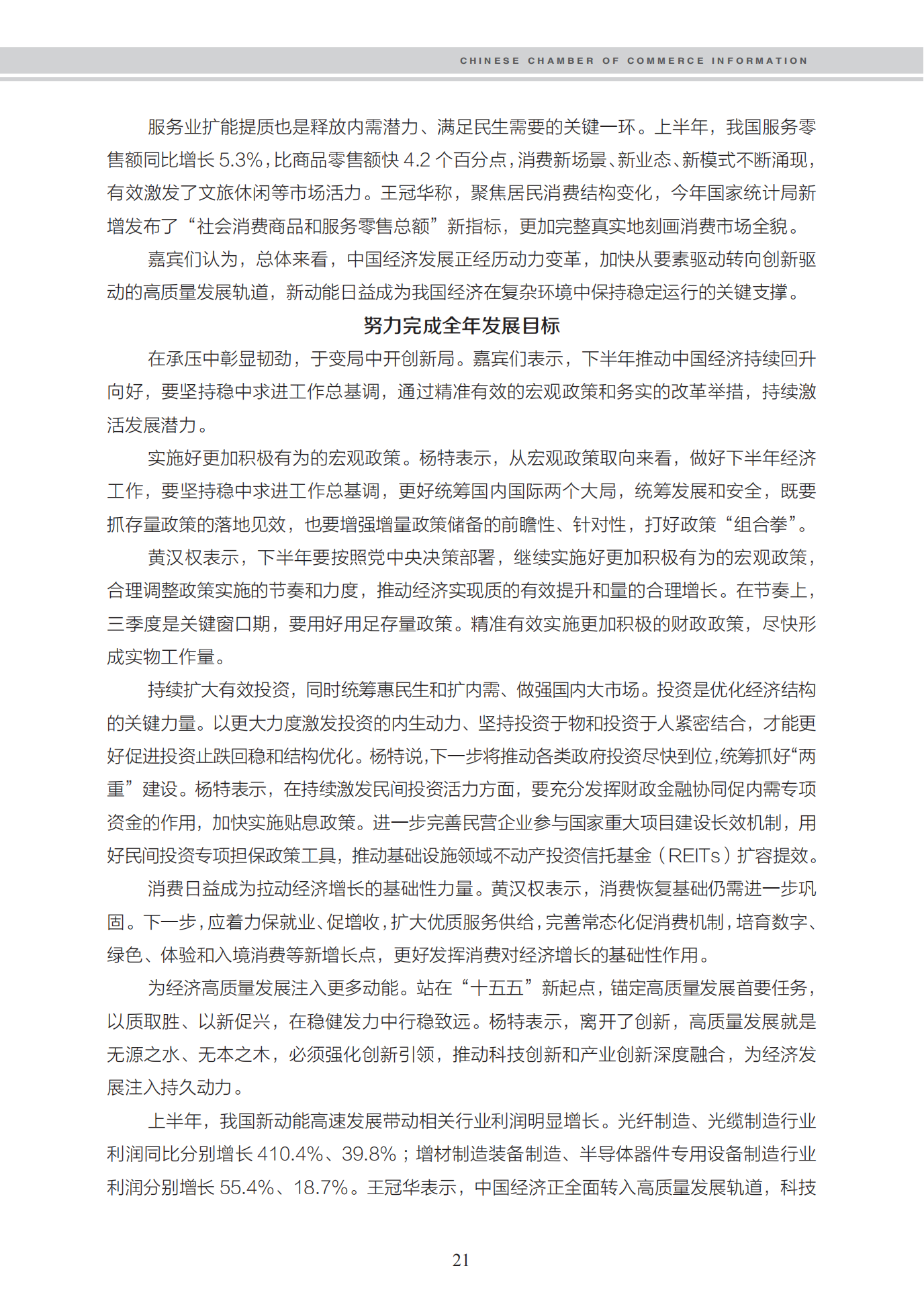 CHINESE CHAMBER OF COMMERCE INFORMATION

服务业扩能提质也是释放内需潜力、满足民生需要的关键一环。上半年，我国服务零售额同比增长 5.3%，比商品零售额快 4.2 个百分点，消费新场景、新业态、新模式不断涌现，有效激发了文旅休闲等市场活力。王冠华称，聚焦居民消费结构变化，今年国家统计局新增发布了“社会消费商品和服务零售总额”新指标，更加完整真实地刻画消费市场全貌。

嘉宾们认为，总体来看，中国经济发展正经历动力变革，加快从要素驱动转向创新驱动的高质量发展轨道，新动能日益成为我国经济在复杂环境中保持稳定运行的关键支撑。

努力完成全年发展目标

在承压中彰显韧劲，于变局中开创新局。嘉宾们表示，下半年推动中国经济持续回升向好，要坚持稳中求进工作总基调，通过精准有效的宏观政策和务实的改革举措，持续激活发展潜力。

实施好更加积极有为的宏观政策。杨特表示，从宏观政策取向来看，做好下半年经济工作，要坚持稳中求进工作总基调，更好统筹国内国际两个大局，统筹发展和安全，既要抓存量政策的落地见效，也要增强增量政策储备的前瞻性、针对性，打好政策“组合拳”。

黄汉权表示，下半年要按照党中央决策部署，继续实施好更加积极有为的宏观政策，合理调整政策实施的节奏和力度，推动经济实现质的有效提升和量的合理增长。在节奏上，三季度是关键窗口期，要用好用足存量政策。精准有效实施更加积极的财政政策，尽快形成实物工作量。

持续扩大有效投资，同时统筹惠民生和扩内需、做强国内大市场。投资是优化经济结构的关键力量。以更大力度激发投资的内生动力、坚持投资于物和投资于人紧密结合，才能更好促进投资止跌回稳和结构优化。杨特说，下一步将推动各类政府投资尽快到位，统筹抓好“两重”建设。杨特表示，在持续激发民间投资活力方面，要充分发挥财政金融协同促内需专项资金的作用，加快实施贴息政策。进一步完善民营企业参与国家重大项目建设长效机制，用好民间投资专项担保政策工具，推动基础设施领域不动产投资信托基金（REITs）扩容提效。

消费日益成为拉动经济增长的基础性力量。黄汉权表示，消费恢复基础仍需进一步巩固。下一步，应着力保就业、促增收，扩大优质服务供给，完善常态化促消费机制，培育数字、绿色、体验和入境消费等新增长点，更好发挥消费对经济增长的基础性作用。

为经济高质量发展注入更多动能。站在“十五五”新起点，锚定高质量发展首要任务，以质取胜、以新促兴，在稳健发力中行稳致远。杨特表示，离开了创新，高质量发展就是无源之水、无本之木，必须强化创新引领，推动科技创新和产业创新深度融合，为经济发展注入持久动力。

上半年，我国新动能高速发展带动相关行业利润明显增长。光纤制造、光缆制造行业利润同比分别增长 410.4%、39.8%；增材制造装备制造、半导体器件专用设备制造行业利润分别增长 55.4%、18.7%。王冠华表示，中国经济正全面转入高质量发展轨道，科技

21